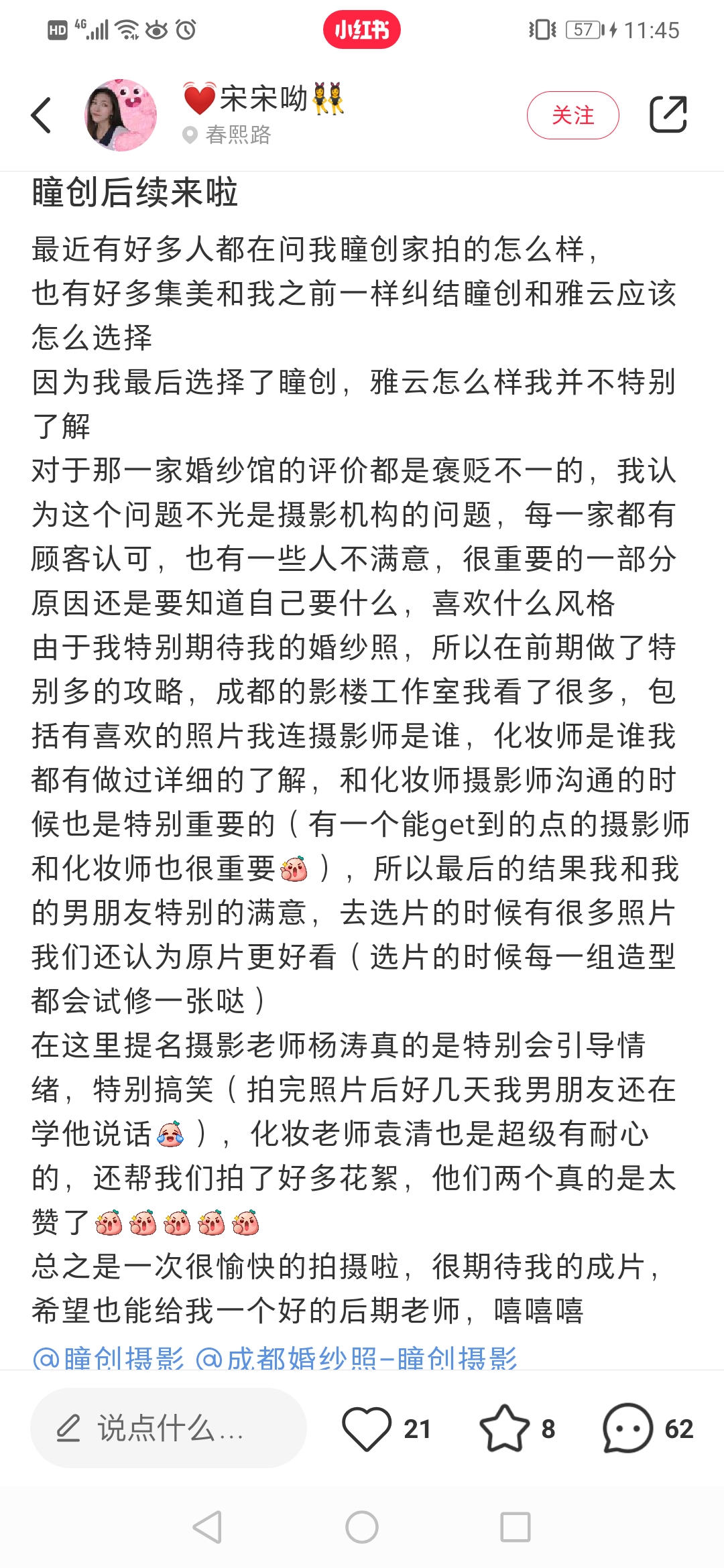 HD 4G 57 11:45
小红书

宋宋呦
春熙路
关注

瞳创后续来啦

最近有好多人都在问我瞳创家拍的怎么样，
也有好多集美和我之前一样纠结瞳创和雅云应该怎么选择
因为我最后选择了瞳创，雅云怎么样我并不特别了解
对于那一家婚纱馆的评价都是褒贬不一的，我认为这个问题不光是摄影机构的问题，每一家都有顾客认可，也有一些人不满意，很重要的一部分原因还是要知道自己要什么，喜欢什么风格
由于我特别期待我的婚纱照，所以在前期做了特别多的攻略，成都的影楼工作室我看了很多，包括有喜欢的照片我连摄影师是谁，化妆师是谁我都有做过详细的了解，和化妆师摄影师沟通的时候也是特别重要的（有一个能get到的点的摄影师和化妆师也很重要），所以最后的结果我和我的男朋友特别的满意，去选片的时候有很多照片我们还认为原片更好看（选片的时候每一组造型都会试修一张哒）
在这里提名摄影老师杨涛真的是特别会引导情绪，特别搞笑（拍完照片后好几天我男朋友还在学他说话），化妆老师袁清也是超级有耐心的，还帮我们拍了好多花絮，他们两个真的是太赞了
总之是一次很愉快的拍摄啦，很期待我的成片，希望也能给我一个好的后期老师，嘻嘻嘻
@瞳创摄影 @成都婚纱照-瞳创摄影

说点什么… 21 8 62